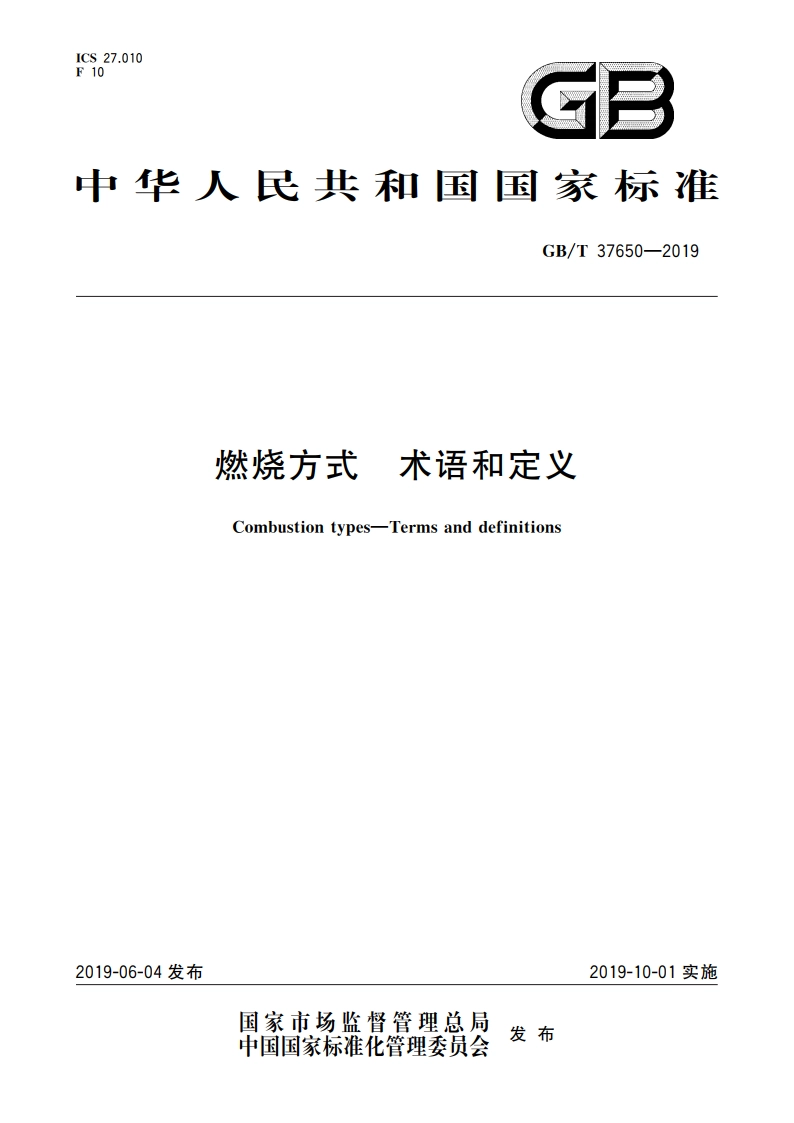 ICS 27.010
F 10

GB

中华人民共和国国家标准

GB/T 37650—2019

燃烧方式　术语和定义

Combustion types—Terms and definitions

2019-06-04 发布

2019-10-01 实施

国家市场监督管理总局
中国国家标准化管理委员会　发布